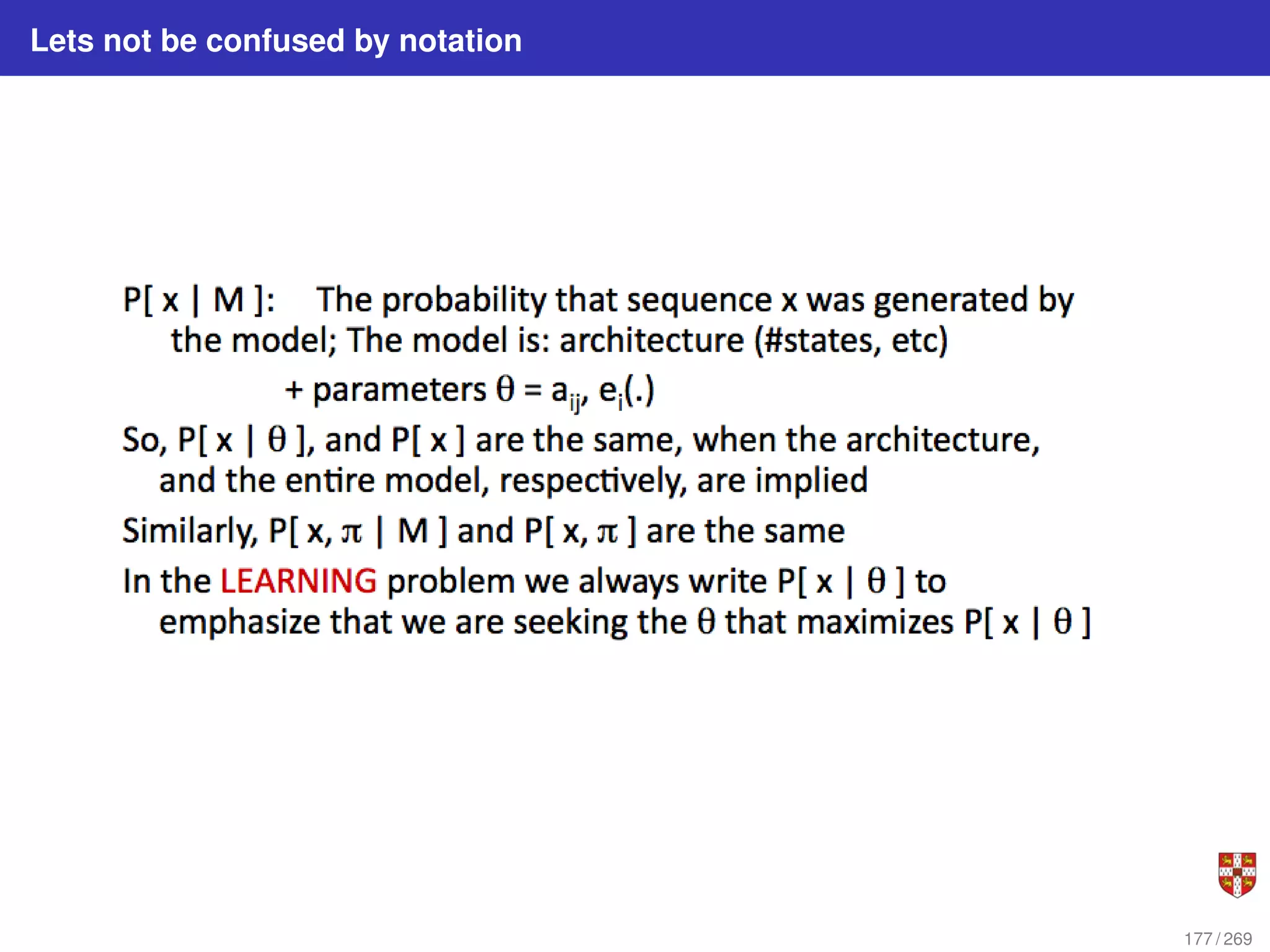 Lets not be confused by notation

P[ x | M ]: The probability that sequence x was generated by the model; The model is: architecture (#states, etc)

+ parameters $\theta = a_{ij}, e_i(.)$

So, P[ x | $\theta$ ], and P[ x ] are the same, when the architecture, and the entire model, respectively, are implied

Similarly, P[ x, $\pi$ | M ] and P[ x, $\pi$ ] are the same

In the LEARNING problem we always write P[ x | $\theta$ ] to emphasize that we are seeking the $\theta$ that maximizes P[ x | $\theta$ ]

177 / 269